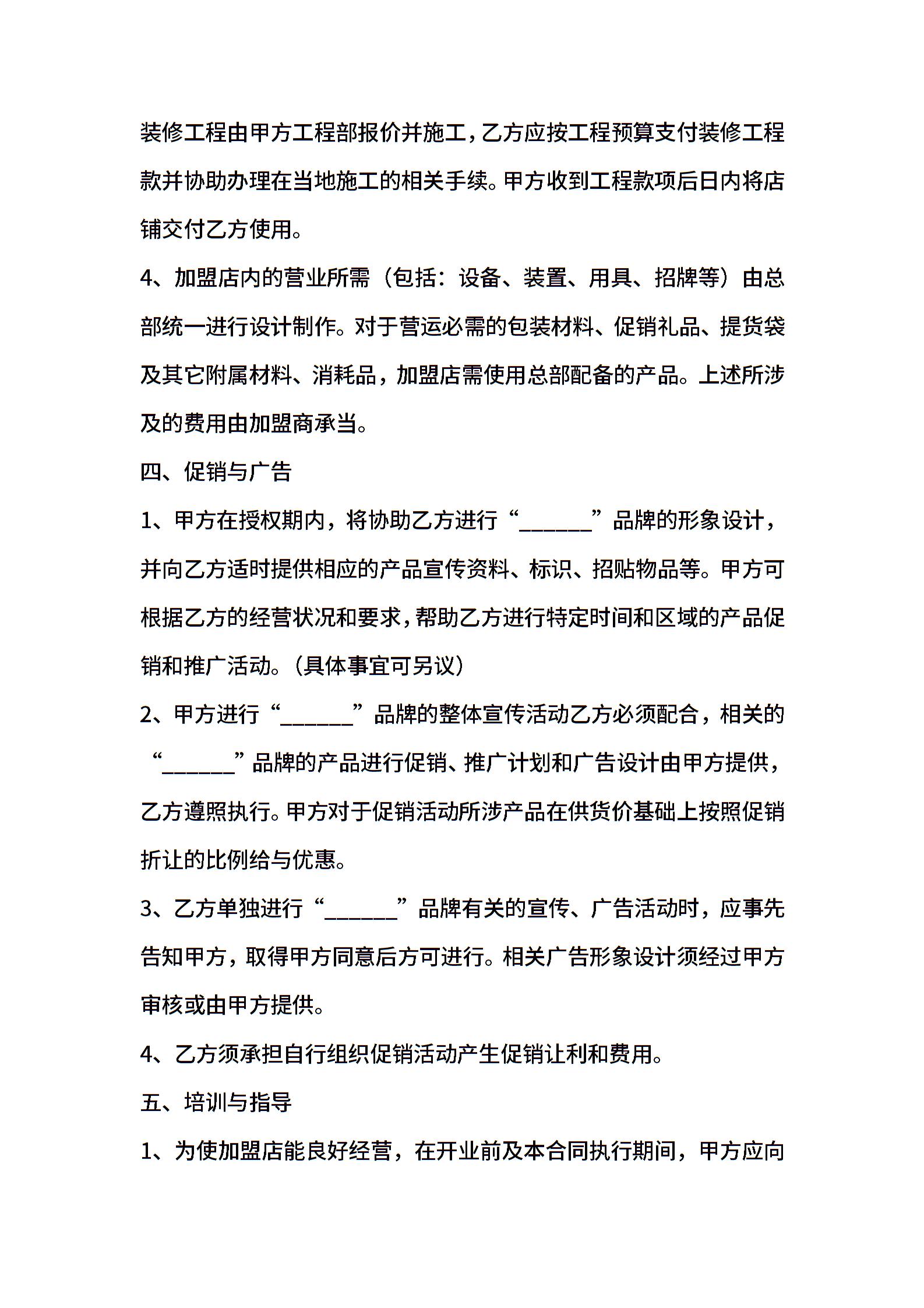 装修工程由甲方工程部报价并施工，乙方应按工程预算支付装修工程款并协助办理在当地施工的相关手续。甲方收到工程款项后日内将店铺交付乙方使用。

4、加盟店内的营业所需（包括：设备、装置、用具、招牌等）由总部统一进行设计制作。对于营运必需的包装材料、促销礼品、提货袋及其它附属材料、消耗品，加盟店需使用总部配备的产品。上述所涉及的费用由加盟商承当。

四、促销与广告

1、甲方在授权期内，将协助乙方进行“______”品牌的形象设计，并向乙方适时提供相应的产品宣传资料、标识、招贴物品等。甲方可根据乙方的经营状况和要求，帮助乙方进行特定时间和区域的产品促销和推广活动。（具体事宜可另议）

2、甲方进行“______”品牌的整体宣传活动乙方必须配合，相关的“______”品牌的产品进行促销、推广计划和广告设计由甲方提供，乙方遵照执行。甲方对于促销活动所涉产品在供货价基础上按照促销折让的比例给与优惠。

3、乙方单独进行“______”品牌有关的宣传、广告活动时，应事先告知甲方，取得甲方同意后方可进行。相关广告形象设计须经过甲方审核或由甲方提供。

4、乙方须承担自行组织促销活动产生促销让利和费用。

五、培训与指导

1、为使加盟店能良好经营，在开业前及本合同执行期间，甲方应向